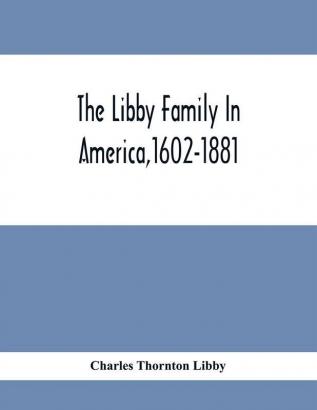 The Libby Family In America,1602-1881

Charles Thornton Libby